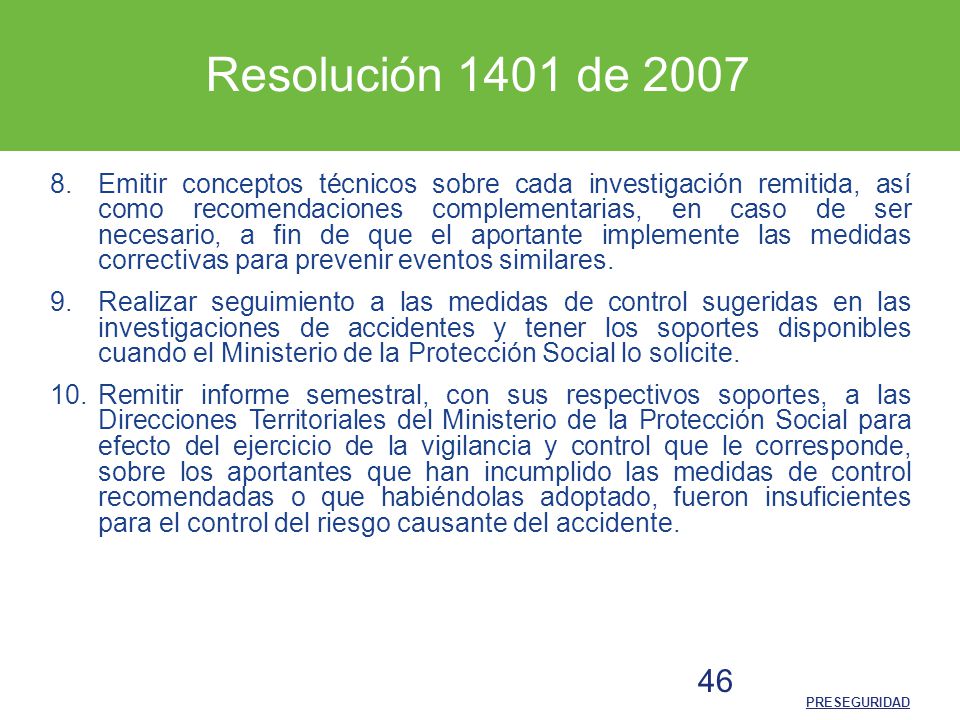 Resolución 1401 de 2007

8. Emitir conceptos técnicos sobre cada investigación remitida, así como recomendaciones complementarias, en caso de ser necesario, a fin de que el aportante implemente las medidas correctivas para prevenir eventos similares.

9. Realizar seguimiento a las medidas de control sugeridas en las investigaciones de accidentes y tener los soportes disponibles cuando el Ministerio de la Protección Social lo solicite.

10. Remitir informe semestral, con sus respectivos soportes, a las Direcciones Territoriales del Ministerio de la Protección Social para efecto del ejercicio de la vigilancia y control que le corresponde, sobre los aportantes que han incumplido las medidas de control recomendadas o que habiéndolas adoptado, fueron insuficientes para el control del riesgo causante del accidente.

46

PRESEGURIDAD